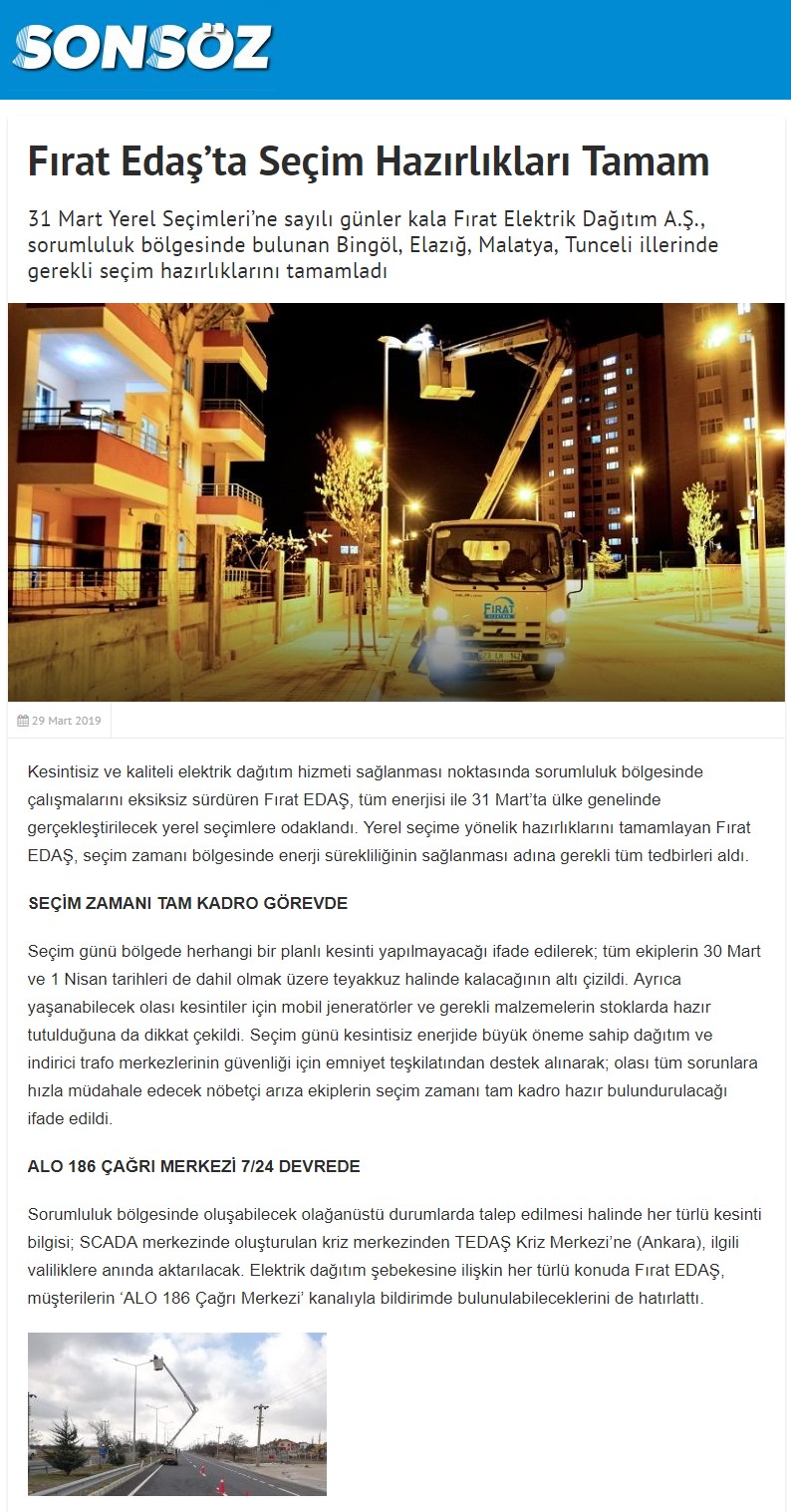 SONSÖZ

Fırat Edaş'ta Seçim Hazırlıkları Tamam

31 Mart Yerel Seçimleri'ne sayılı günler kala Fırat Elektrik Dağıtım A.Ş., sorumluluk bölgesinde bulunan Bingöl, Elazığ, Malatya, Tunceli illerinde gerekli seçim hazırlıklarını tamamladı

FIRAT ELEKTRİK

29 Mart 2019

Kesintisiz ve kaliteli elektrik dağıtım hizmeti sağlanması noktasında sorumluluk bölgesinde çalışmalarını eksiksiz sürdüren Fırat EDAŞ, tüm enerjisi ile 31 Mart'ta ülke genelinde gerçekleştirilecek yerel seçimlere odaklandı. Yerel seçime yönelik hazırlıklarını tamamlayan Fırat EDAŞ, seçim zamanı bölgesinde enerji sürekliliğinin sağlanması adına gerekli tüm tedbirleri aldı.

SEÇİM ZAMANI TAM KADRO GÖREVDE

Seçim günü bölgede herhangi bir planlı kesinti yapılmayacağı ifade edilerek; tüm ekiplerin 30 Mart ve 1 Nisan tarihleri de dahil olmak üzere teyakkuz halinde kalacağının altı çizildi. Ayrıca yaşanabilecek olası kesintiler için mobil jeneratörler ve gerekli malzemelerin stoklarda hazır tutulduğuna da dikkat çekildi. Seçim günü kesintisiz enerjide büyük öneme sahip dağıtım ve indirici trafo merkezlerinin güvenliği için emniyet teşkilatından destek alınarak; olası tüm sorunlara hızla müdahale edecek nöbetçi arıza ekiplerin seçim zamanı tam kadro hazır bulundurulacağı ifade edildi.

ALO 186 ÇAĞRI MERKEZİ 7/24 DEVREDE

Sorumluluk bölgesinde oluşabilecek olağanüstü durumlarda talep edilmesi halinde her türlü kesinti bilgisi; SCADA merkezinde oluşturulan kriz merkezinden TEDAŞ Kriz Merkezi'ne (Ankara), ilgili valiliklere anında aktarılacak. Elektrik dağıtım şebekesine ilişkin her türlü konuda Fırat EDAŞ, müşterilerin 'ALO 186 Çağrı Merkezi' kanalıyla bildirimde bulunulabileceklerini de hatırlattı.